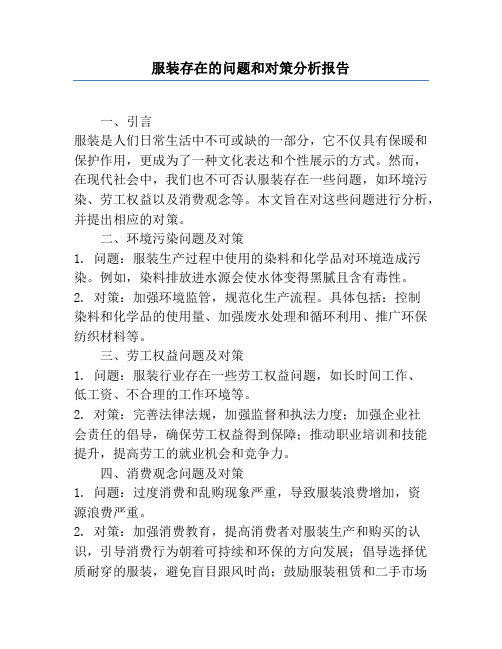 服装存在的问题和对策分析报告

一、引言

服装是人们日常生活中不可或缺的一部分，它不仅具有保暖和保护作用，更成为了一种文化表达和个性展示的方式。然而，在现代社会中，我们也不可否认服装存在一些问题，如环境污染、劳工权益以及消费观念等。本文旨在对这些问题进行分析，并提出相应的对策。

二、环境污染问题及对策

1. 问题：服装生产过程中使用的染料和化学品对环境造成污染。例如，染料排放进水源会使水体变得黑腻且含有毒性。

2. 对策：加强环境监管，规范化生产流程。具体包括：控制染料和化学品的使用量、加强废水处理和循环利用、推广环保纺织材料等。

三、劳工权益问题及对策

1. 问题：服装行业存在一些劳工权益问题，如长时间工作、低工资、不合理的工作环境等。

2. 对策：完善法律法规，加强监督和执法力度；加强企业社会责任的倡导，确保劳工权益得到保障；推动职业培训和技能提升，提高劳工的就业机会和竞争力。

四、消费观念问题及对策

1. 问题：过度消费和乱购现象严重，导致服装浪费增加，资源浪费严重。

2. 对策：加强消费教育，提高消费者对服装生产和购买的认识，引导消费行为朝着可持续和环保的方向发展；倡导选择优质耐穿的服装，避免盲目跟风时尚；鼓励服装租赁和二手市场